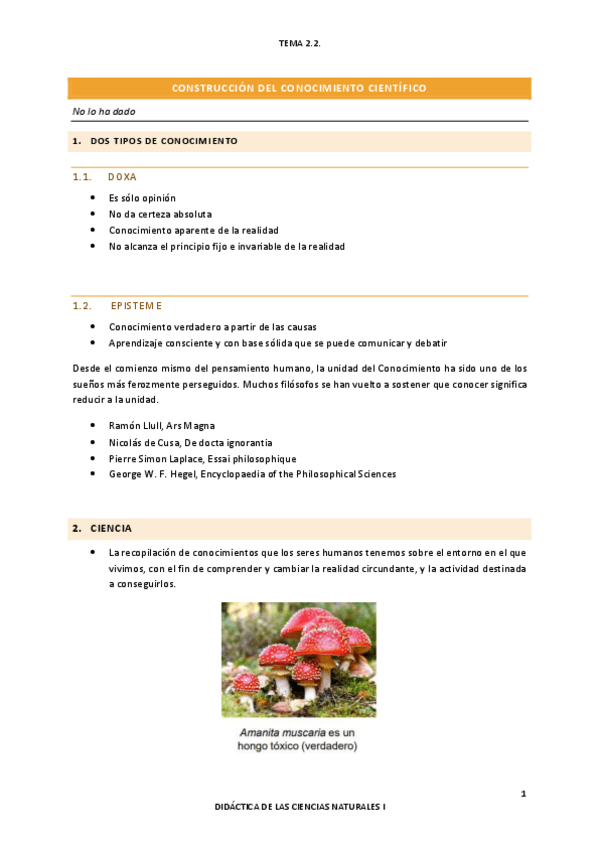 TEMA 2.2.

CONSTRUCCIÓN DEL CONOCIMIENTO CIENTÍFICO

No lo ha dado

1. DOS TIPOS DE CONOCIMIENTO

1.1. DOXA

- Es sólo opinión
- No da certeza absoluta
- Conocimiento aparente de la realidad
- No alcanza el principio fijo e invariable de la realidad

1.2. EPISTEME

- Conocimiento verdadero a partir de las causas
- Aprendizaje consciente y con base sólida que se puede comunicar y debatir

Desde el comienzo mismo del pensamiento humano, la unidad del Conocimiento ha sido uno de los sueños más ferozmente perseguidos. Muchos filósofos se han vuelto a sostener que conocer significa reducir a la unidad.

- Ramón Llull, Ars Magna
- Nicolás de Cusa, De docta ignorantia
- Pierre Simon Laplace, Essai philosophique
- George W. F. Hegel, Encyclopaedia of the Philosophical Sciences

2. CIENCIA

- La recopilación de conocimientos que los seres humanos tenemos sobre el entorno en el que vivimos, con el fin de comprender y cambiar la realidad circundante, y la actividad destinada a conseguirlos.

Amanita muscaria es un hongo tóxico (verdadero)

1

DIDÁCTICA DE LAS CIENCIAS NATURALES I